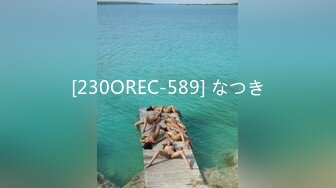 [230OREC-589] なつき